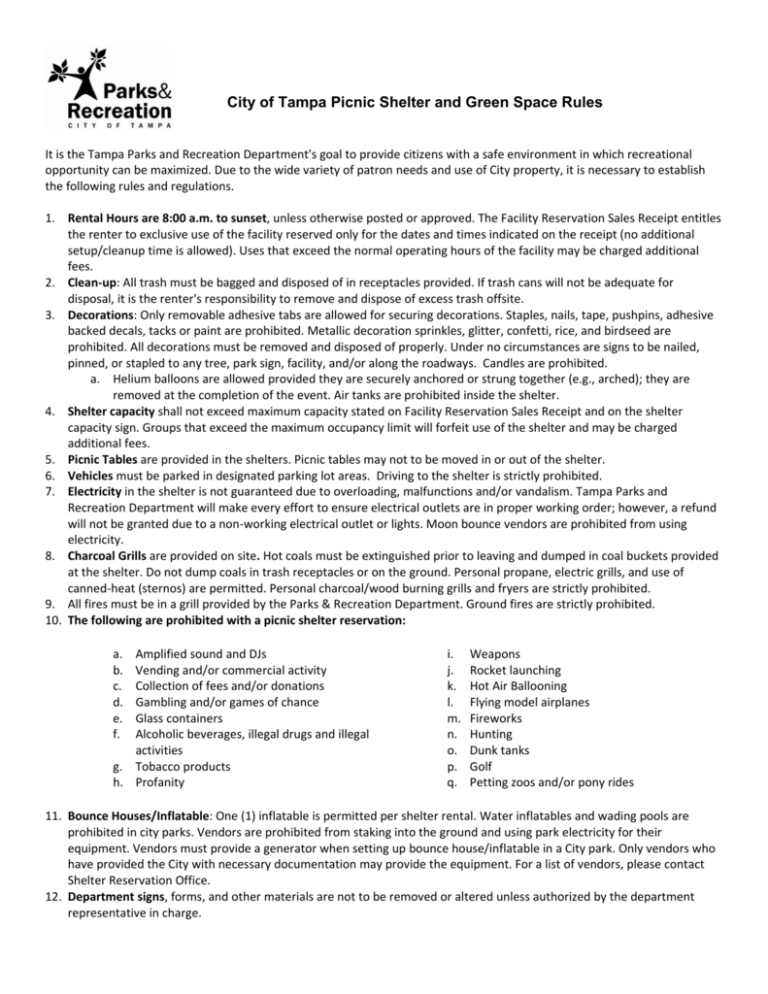 Parks&
Recreation
CITY OF TAMPA

City of Tampa Picnic Shelter and Green Space Rules

It is the Tampa Parks and Recreation Department's goal to provide citizens with a safe environment in which recreational opportunity can be maximized. Due to the wide variety of patron needs and use of City property, it is necessary to establish the following rules and regulations.

1. Rental Hours are 8:00 a.m. to sunset, unless otherwise posted or approved. The Facility Reservation Sales Receipt entitles the renter to exclusive use of the facility reserved only for the dates and times indicated on the receipt (no additional setup/cleanup time is allowed). Uses that exceed the normal operating hours of the facility may be charged additional fees.
2. Clean-up: All trash must be bagged and disposed of in receptacles provided. If trash cans will not be adequate for disposal, it is the renter's responsibility to remove and dispose of excess trash offsite.
3. Decorations: Only removable adhesive tabs are allowed for securing decorations. Staples, nails, tape, pushpins, adhesive backed decals, tacks or paint are prohibited. Metallic decoration sprinkles, glitter, confetti, rice, and birdseed are prohibited. All decorations must be removed and disposed of properly. Under no circumstances are signs to be nailed, pinned, or stapled to any tree, park sign, facility, and/or along the roadways. Candles are prohibited.
a. Helium balloons are allowed provided they are securely anchored or strung together (e.g., arched); they are removed at the completion of the event. Air tanks are prohibited inside the shelter.
4. Shelter capacity shall not exceed maximum capacity stated on Facility Reservation Sales Receipt and on the shelter capacity sign. Groups that exceed the maximum occupancy limit will forfeit use of the shelter and may be charged additional fees.
5. Picnic Tables are provided in the shelters. Picnic tables may not to be moved in or out of the shelter.
6. Vehicles must be parked in designated parking lot areas. Driving to the shelter is strictly prohibited.
7. Electricity in the shelter is not guaranteed due to overloading, malfunctions and/or vandalism. Tampa Parks and Recreation Department will make every effort to ensure electrical outlets are in proper working order; however, a refund will not be granted due to a non-working electrical outlet or lights. Moon bounce vendors are prohibited from using electricity.
8. Charcoal Grills are provided on site. Hot coals must be extinguished prior to leaving and dumped in coal buckets provided at the shelter. Do not dump coals in trash receptacles or on the ground. Personal propane, electric grills, and use of canned-heat (sternos) are permitted. Personal charcoal/wood burning grills and fryers are strictly prohibited.
9. All fires must be in a grill provided by the Parks & Recreation Department. Ground fires are strictly prohibited.
10. The following are prohibited with a picnic shelter reservation:

a. Amplified sound and DJs
b. Vending and/or commercial activity
c. Collection of fees and/or donations
d. Gambling and/or games of chance
e. Glass containers
f. Alcoholic beverages, illegal drugs and illegal activities
g. Tobacco products
h. Profanity

i. Weapons
j. Rocket launching
k. Hot Air Ballooning
l. Flying model airplanes
m. Fireworks
n. Hunting
o. Dunk tanks
p. Golf
q. Petting zoos and/or pony rides

11. Bounce Houses/Inflatable: One (1) inflatable is permitted per shelter rental. Water inflatables and wading pools are prohibited in city parks. Vendors are prohibited from staking into the ground and using park electricity for their equipment. Vendors must provide a generator when setting up bounce house/inflatable in a City park. Only vendors who have provided the City with necessary documentation may provide the equipment. For a list of vendors, please contact Shelter Reservation Office.
12. Department signs, forms, and other materials are not to be removed or altered unless authorized by the department representative in charge.